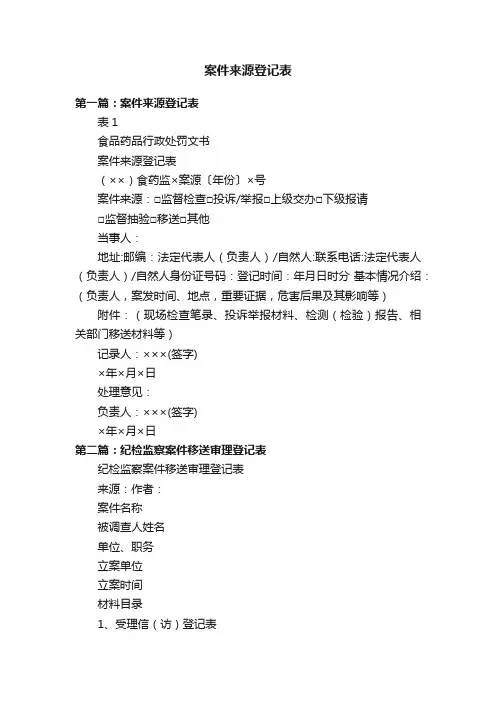 案件来源登记表

第一篇：案件来源登记表

表 1

食品药品行政处罚文书

案件来源登记表

（××）食药监×案源〔年份〕×号

案件来源：□监督检查□投诉/举报□上级交办□下级报请

□监督抽验□移送□其他

当事人：

地址:邮编：法定代表人（负责人）/自然人:联系电话:法定代表人（负责人）/自然人身份证号码：登记时间：年月日时分 基本情况介绍：（负责人，案发时间、地点，重要证据，危害后果及其影响等）

附件：（现场检查笔录、投诉举报材料、检测（检验）报告、相关部门移送材料等）

记录人：×××(签字)

×年×月×日

处理意见：

负责人：×××(签字)

×年×月×日

第二篇：纪检监察案件移送审理登记表

纪检监察案件移送审理登记表

来源：作者：

案件名称

被调查人姓名

单位、职务

立案单位

立案时间

材料目录

1、受理信（访）登记表